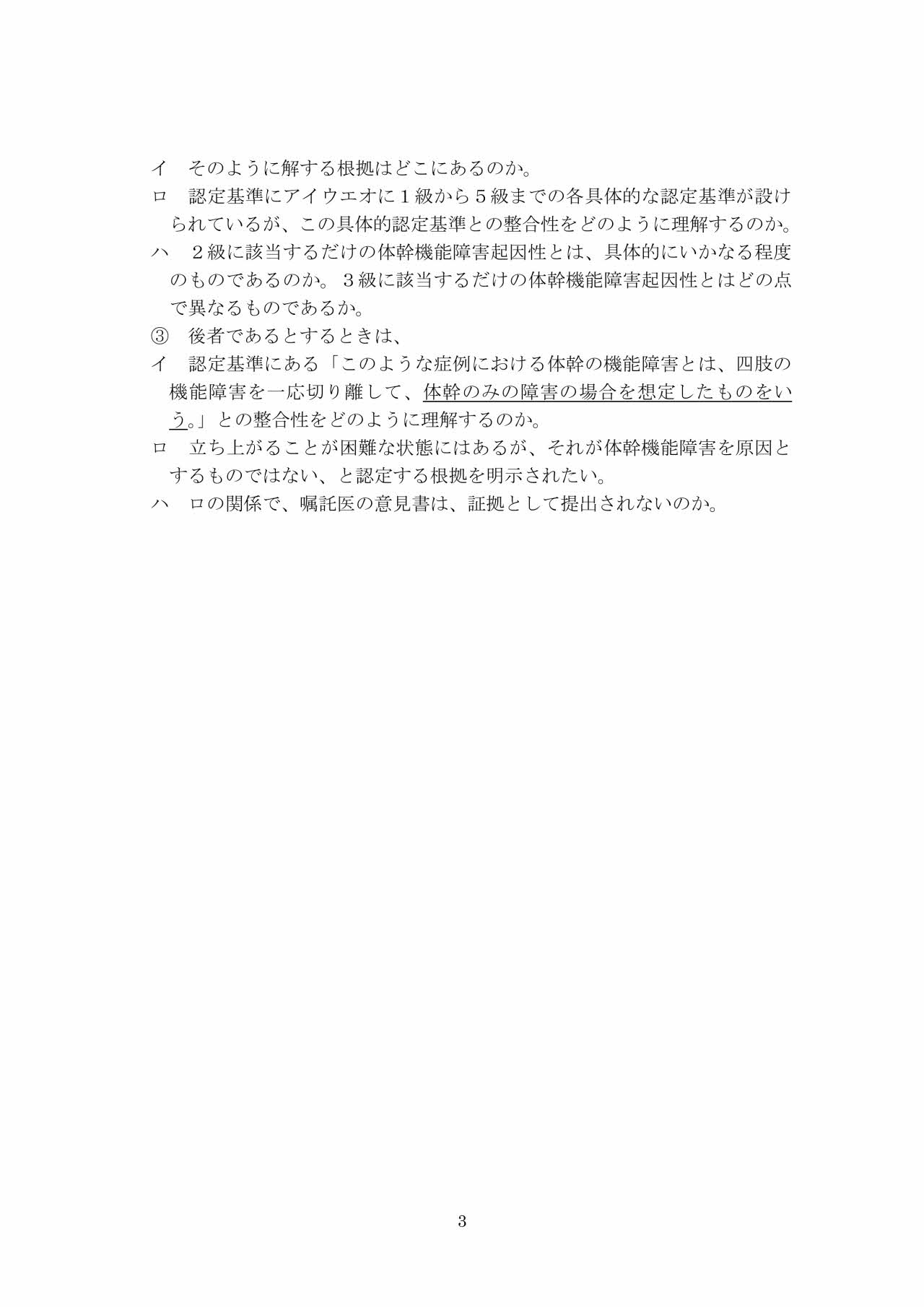 イ　そのように解する根拠はどこにあるのか。
ロ　認定基準にアイウエオに１級から５級までの各具体的な認定基準が設けられているが、この具体的認定基準との整合性をどのように理解するのか。
ハ　２級に該当するだけの体幹機能障害起因性とは、具体的にいかなる程度のものであるのか。３級に該当するだけの体幹機能障害起因性とはどの点で異なるものであるか。
③　後者であるとするときは、
イ　認定基準にある「このような症例における体幹の機能障害とは、四肢の機能障害を一応切り離して、体幹のみの障害の場合を想定したものをいう。」との整合性をどのように理解するのか。
ロ　立ち上がることが困難な状態にはあるが、それが体幹機能障害を原因とするものではない、と認定する根拠を明示されたい。
ハ　ロの関係で、嘱託医の意見書は、証拠として提出されないのか。

3